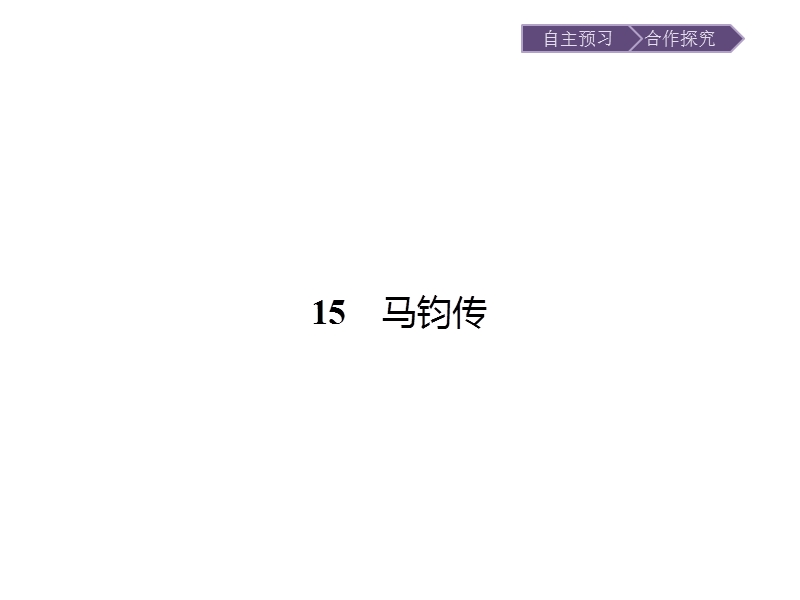 自主预习 合作探究

15 马钧传